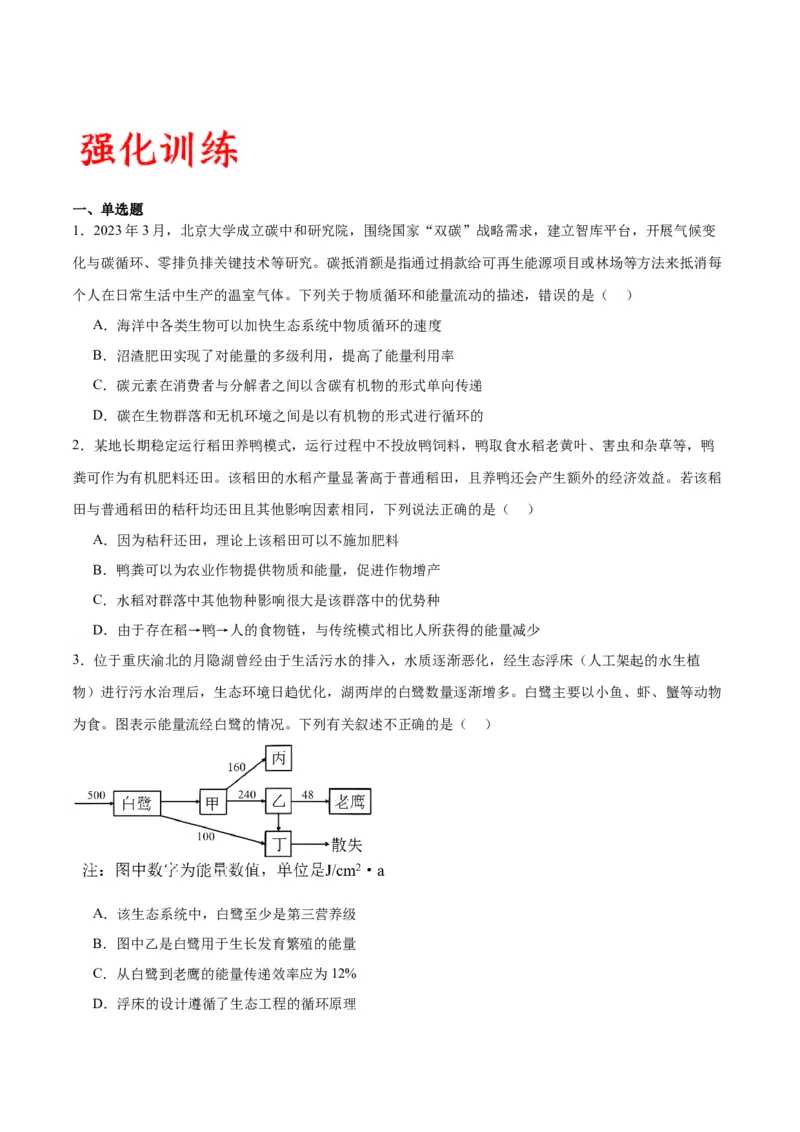 强化训练

一、单选题

1．2023 年 3 月，北京大学成立碳中和研究院，围绕国家“双碳”战略需求，建立智库平台，开展气候变化与碳循环、零排负排关键技术等研究。碳抵消额是指通过捐款给可再生能源项目或林场等方法来抵消每个人在日常生活中生产的温室气体。下列关于物质循环和能量流动的描述，错误的是（　）

A．海洋中各类生物可以加快生态系统中物质循环的速度

B．沼渣肥田实现了对能量的多级利用，提高了能量利用率

C．碳元素在消费者与分解者之间以含碳有机物的形式单向传递

D．碳在生物群落和无机环境之间是以有机物的形式进行循环的

2．某地长期稳定运行稻田养鸭模式，运行过程中不投放鸭饲料，鸭取食水稻老黄叶、害虫和杂草等，鸭粪可作为有机肥料还田。该稻田的水稻产量显著高于普通稻田，且养鸭还会产生额外的经济效益。若该稻田与普通稻田的秸秆均还田且其他影响因素相同，下列说法正确的是（　）

A．因为秸秆还田，理论上该稻田可以不施加肥料

B．鸭粪可以为农业作物提供物质和能量，促进作物增产

C．水稻对群落中其他物种影响很大是该群落中的优势种

D．由于存在稻→鸭→人的食物链，与传统模式相比人所获得的能量减少

3．位于重庆渝北的月隐湖曾经由于生活污水的排入，水质逐渐恶化，经生态浮床（人工架起的水生植物）进行污水治理后，生态环境日趋优化，湖两岸的白鹭数量逐渐增多。白鹭主要以小鱼、虾、蟹等动物为食。图表示能量流经白鹭的情况。下列有关叙述不正确的是（　）

500 白鹭 甲 160 丙 240 乙 48 老鹰 100 丁 散失

注：图中数字为能量数值，单位是$J/cm^2 \cdot a$

A．该生态系统中，白鹭至少是第三营养级

B．图中乙是白鹭用于生长发育繁殖的能量

C．从白鹭到老鹰的能量传递效率应为 12%

D．浮床的设计遵循了生态工程的循环原理